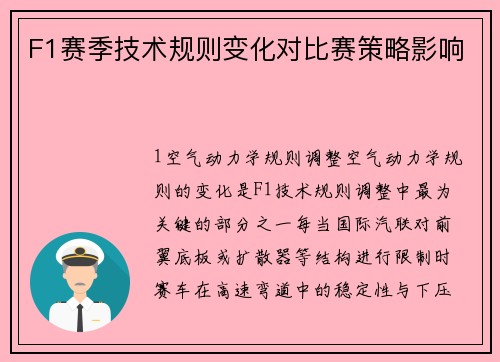 F1赛季技术规则变化对比赛策略影响

1空气动力学规则调整空气动力学规则的变化是F1技术规则调整中最为关键的部分之一每当国际汽联对前翼底板或扩散器等结构进行限制时赛车在高速弯道中的稳定性与下压